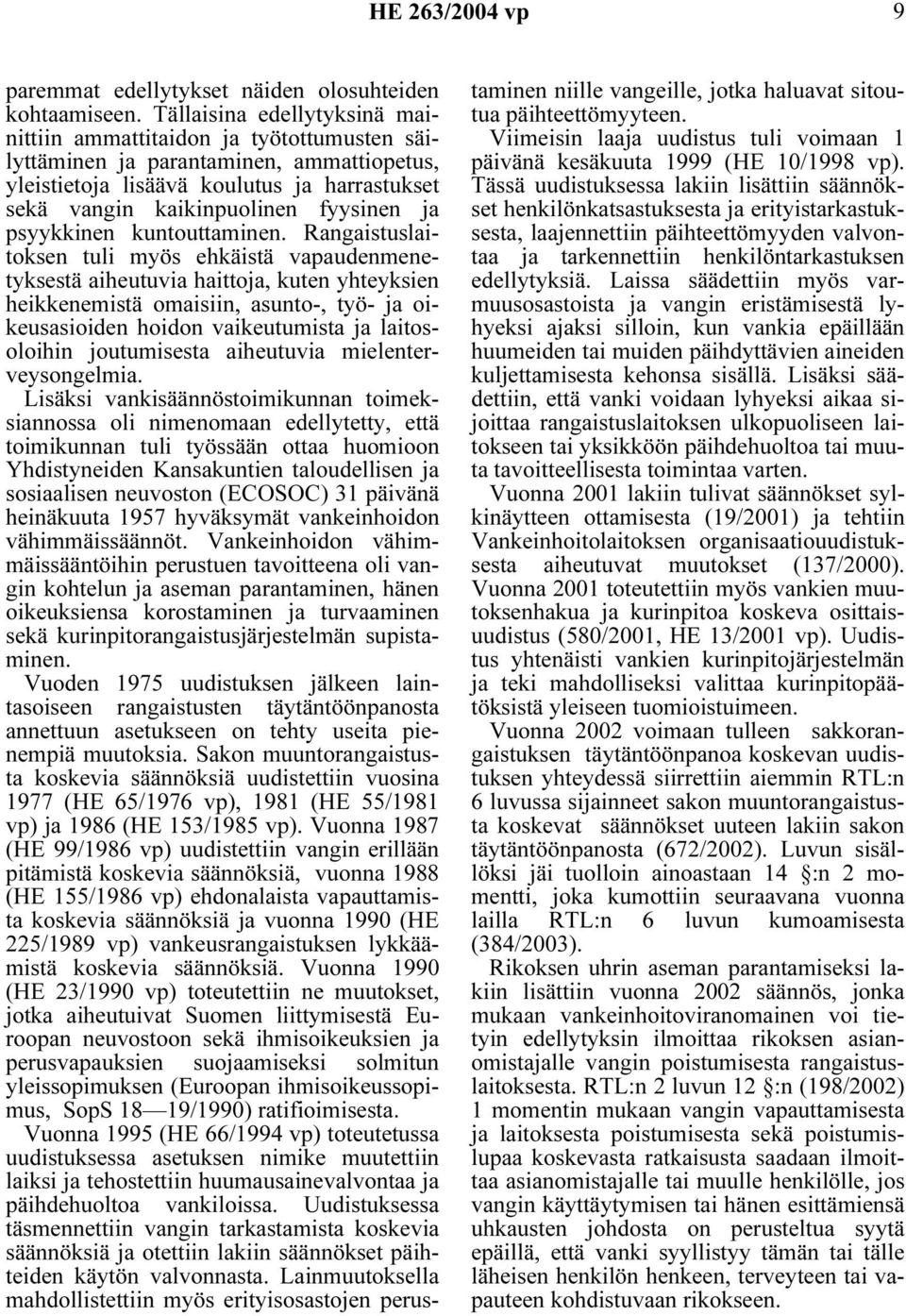 HE 263/2004 vp 9

paremmat edellytykset näiden olosuhteiden kohtaamiseen. Tällaisina edellytyksinä mainittiin ammattitaidon ja työtottumusten säilyttäminen ja parantaminen, ammattiopetus, yleistietoja lisäävä koulutus ja harrastukset sekä vangin kaikinpuolinen fyysinen ja psyykkinen kuntouttaminen. Rangaistuslaitoksen tuli myös ehkäistä vapaudenmenetyksestä aiheutuvia haittoja, kuten yhteyksien heikkenemistä omaisiin, asunto-, työ- ja oikeusasioiden hoidon vaikeutumista ja laitosoloihin joutumisesta aiheutuvia mielenterveysongelmia.

Lisäksi vankisäännöstoimikunnan toimeksiannossa oli nimenomaan edellytetty, että toimikunnan tuli työssään ottaa huomioon Yhdistyneiden Kansakuntien taloudellisen ja sosiaalisen neuvoston (ECOSOC) 31 päivänä heinäkuuta 1957 hyväksymät vankeinhoidon vähimmäissäännöt. Vankeinhoidon vähimmäissääntöihin perustuen tavoitteena oli vangin kohtelun ja aseman parantaminen, hänen oikeuksiensa korostaminen ja turvaaminen sekä kurinpitorangaistusjärjestelmän supistaminen.

Vuoden 1975 uudistuksen jälkeen laintasoiseen rangaistusten täytäntöönpanosta annettuun asetukseen on tehty useita pienempiä muutoksia. Sakon muuntorangaistusta koskevia säännöksiä uudistettiin vuosina 1977 (HE 65/1976 vp), 1981 (HE 55/1981 vp) ja 1986 (HE 153/1985 vp). Vuonna 1987 (HE 99/1986 vp) uudistettiin vangin erillään pitämistä koskevia säännöksiä, vuonna 1988 (HE 155/1986 vp) ehdonalaista vapauttamista koskevia säännöksiä ja vuonna 1990 (HE 225/1989 vp) vankeusrangaistuksen lykkäämistä koskevia säännöksiä. Vuonna 1990 (HE 23/1990 vp) toteutettiin ne muutokset, jotka aiheutuivat Suomen liittymisestä Euroopan neuvostoon sekä ihmisoikeuksien ja perusvapauksien suojaamiseksi solmitun yleissopimuksen (Euroopan ihmisoikeussopimus, SopS 18—19/1990) ratifioimisesta.

Vuonna 1995 (HE 66/1994 vp) toteutetussa uudistuksessa asetuksen nimike muutettiin laiksi ja tehostettiin huumausainevalvontaa ja päihdehuoltoa vankiloissa. Uudistuksessa täsmennettiin vangin tarkastamista koskevia säännöksiä ja otettiin lakiin säännökset päihteiden käytön valvonnasta. Lainmuutoksella mahdollistettiin myös erityisosastojen perustaminen niille vangeille, jotka haluavat sitoutua päihteettömyyteen.

Viimeisin laaja uudistus tuli voimaan 1 päivänä kesäkuuta 1999 (HE 10/1998 vp). Tässä uudistuksessa lakiin lisättiin säännökset henkilönkatsastuksesta ja erityistarkastuksesta, laajennettiin päihteettömyyden valvontaa ja tarkennettiin henkilöntarkastuksen edellytyksiä. Laissa säädettiin myös varmuusosastoista ja vangin eristämisestä lyhyeksi ajaksi silloin, kun vankia epäillään huumeiden tai muiden päihdyttävien aineiden kuljettamisesta kehonsa sisällä. Lisäksi säädettiin, että vanki voidaan lyhyeksi aikaa sijoittaa rangaistuslaitoksen ulkopuoliseen laitokseen tai yksikköön päihdehuoltoa tai muuta tavoitteellisesta toimintaa varten.

Vuonna 2001 lakiin tulivat säännökset sylkinäytteen ottamisesta (19/2001) ja tehtiin Vankeinhoitolaitoksen organisaatiouudistuksesta aiheutuvat muutokset (137/2000). Vuonna 2001 toteutettiin myös vankien muutoksenhakua ja kurinpitoa koskeva osittaisuudistus (580/2001, HE 13/2001 vp). Uudistus yhtenäisti vankien kurinpitojärjestelmän ja teki mahdolliseksi valittaa kurinpitopäätöksistä yleiseen tuomioistuimeen.

Vuonna 2002 voimaan tulleen sakkorangaistuksen täytäntöönpanoa koskevan uudistuksen yhteydessä siirrettiin aiemmin RTL:n 6 luvussa sijainneet sakon muuntorangaistusta koskevat säännökset uuteen lakiin sakon täytäntöönpanosta (672/2002). Luvun sisällöksi jäi tuolloin ainoastaan 14 §:n 2 momentti, joka kumottiin seuraavana vuonna lailla RTL:n 6 luvun kumoamisesta (384/2003).

Rikoksen uhrin aseman parantamiseksi lakiin lisättiin vuonna 2002 säännös, jonka mukaan vankeinhoitoviranomainen voi tietyin edellytyksin ilmoittaa rikoksen asianomistajalle vangin poistumisesta rangaistuslaitoksesta. RTL:n 2 luvun 12 §:n (198/2002) 1 momentin mukaan vangin vapauttamisesta ja laitoksesta poistumisesta sekä poistumislupaa koskevasta ratkaisusta saadaan ilmoittaa asianomistajalle tai muulle henkilölle, jos vangin käyttäytymisen tai hänen esittämiensä uhkausten johdosta on perusteltua syytä epäillä, että vanki syyllistyy tämän tai tälle läheisen henkilön henkeen, terveyteen tai vapauteen kohdistuvaan rikokseen.